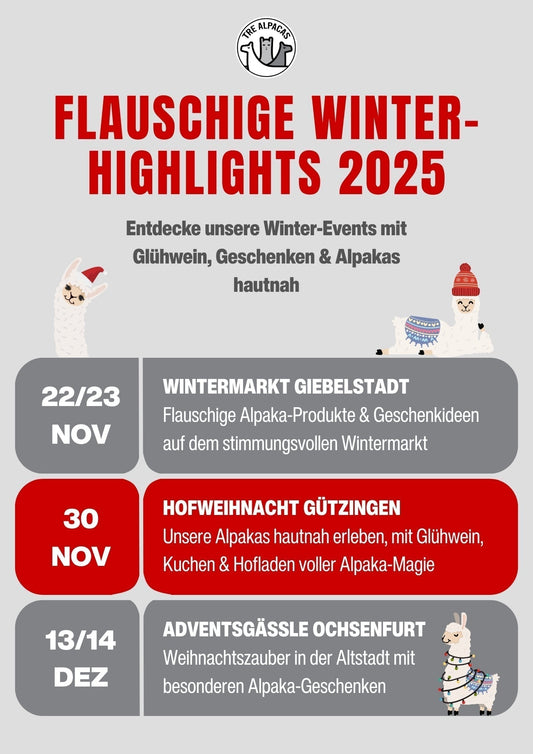 TRE ALPACAS

FLAUSCHIGE WINTER-HIGHLIGHTS 2025

Entdecke unsere Winter-Events mit Glühwein, Geschenken & Alpakas hautnah

22/23 NOV

WINTERMARKT GIEBELSTADT
Flauschige Alpaka-Produkte & Geschenkideen auf dem stimmungsvollen Wintermarkt

30 NOV

HOFWEIHNACHT GÜTZINGEN
Unsere Alpakas hautnah erleben, mit Glühwein, Kuchen & Hofladen voller Alpaka-Magie

13/14 DEZ

ADVENTSGÄSSLE OCHSENFURT
Weihnachtszauber in der Altstadt mit besonderen Alpaka-Geschenken